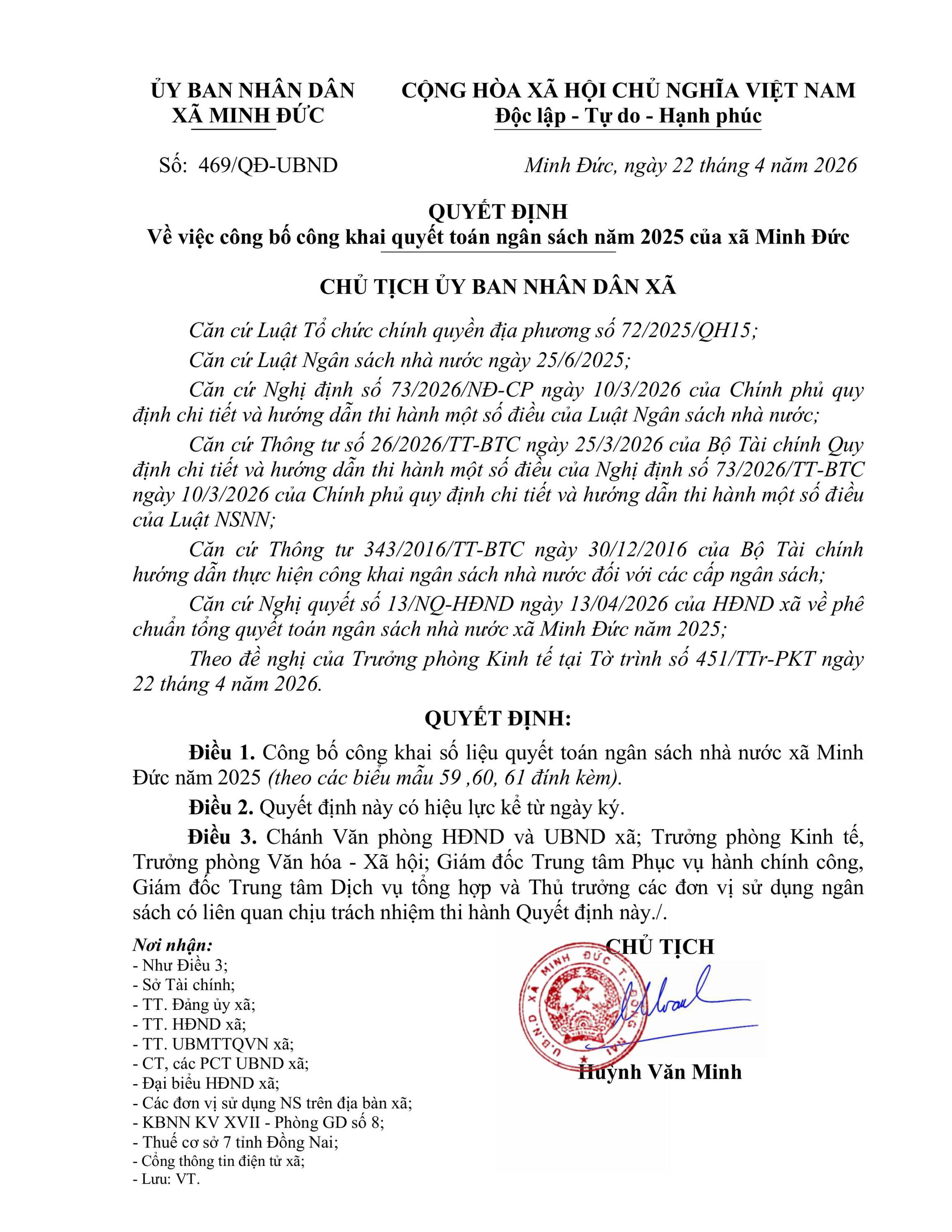 ỦY BAN NHÂN DÂN
XÃ MINH ĐỨC

CỘNG HÒA XÃ HỘI CHỦ NGHĨA VIỆT NAM
Độc lập - Tự do - Hạnh phúc

Số: 469/QĐ-UBND

Minh Đức, ngày 22 tháng 4 năm 2026

QUYẾT ĐỊNH
Về việc công bố công khai quyết toán ngân sách năm 2025 của xã Minh Đức

CHỦ TỊCH ỦY BAN NHÂN DÂN XÃ

Căn cứ Luật Tổ chức chính quyền địa phương số 72/2025/QH15;

Căn cứ Luật Ngân sách nhà nước ngày 25/6/2025;

Căn cứ Nghị định số 73/2026/NĐ-CP ngày 10/3/2026 của Chính phủ quy định chi tiết và hướng dẫn thi hành một số điều của Luật Ngân sách nhà nước;

Căn cứ Thông tư số 26/2026/TT-BTC ngày 25/3/2026 của Bộ Tài chính Quy định chi tiết và hướng dẫn thi hành một số điều của Nghị định số 73/2026/TT-BTC ngày 10/3/2026 của Chính phủ quy định chi tiết và hướng dẫn thi hành một số điều của Luật NSNN;

Căn cứ Thông tư 343/2016/TT-BTC ngày 30/12/2016 của Bộ Tài chính hướng dẫn thực hiện công khai ngân sách nhà nước đối với các cấp ngân sách;

Căn cứ Nghị quyết số 13/NQ-HĐND ngày 13/04/2026 của HĐND xã về phê chuẩn tổng quyết toán ngân sách nhà nước xã Minh Đức năm 2025;

Theo đề nghị của Trưởng phòng Kinh tế tại Tờ trình số 451/TTr-PKT ngày 22 tháng 4 năm 2026.

QUYẾT ĐỊNH:

Điều 1. Công bố công khai số liệu quyết toán ngân sách nhà nước xã Minh Đức năm 2025 (theo các biểu mẫu 59 ,60, 61 đính kèm).

Điều 2. Quyết định này có hiệu lực kể từ ngày ký.

Điều 3. Chánh Văn phòng HĐND và UBND xã; Trưởng phòng Kinh tế, Trưởng phòng Văn hóa - Xã hội; Giám đốc Trung tâm Phục vụ hành chính công, Giám đốc Trung tâm Dịch vụ tổng hợp và Thủ trưởng các đơn vị sử dụng ngân sách có liên quan chịu trách nhiệm thi hành Quyết định này./.

Nơi nhận:
- Như Điều 3;
- Sở Tài chính;
- TT. Đảng ủy xã;
- TT. HĐND xã;
- TT. UBMTTQVN xã;
- CT, các PCT UBND xã;
- Đại biểu HĐND xã;
- Các đơn vị sử dụng NS trên địa bàn xã;
- KBNN KV XVII - Phòng GD số 8;
- Thuế cơ sở 7 tỉnh Đồng Nai;
- Cổng thông tin điện tử xã;
- Lưu: VT.

CHỦ TỊCH

U.B.N.D XÃ MINH ĐỨC T. ĐỒNG NAI

Huỳnh Văn Minh